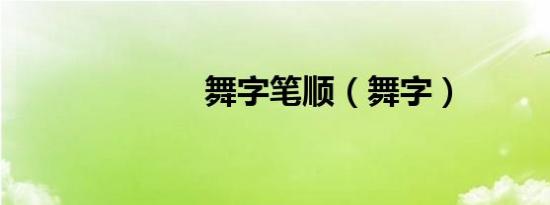 舞字笔顺（舞字）